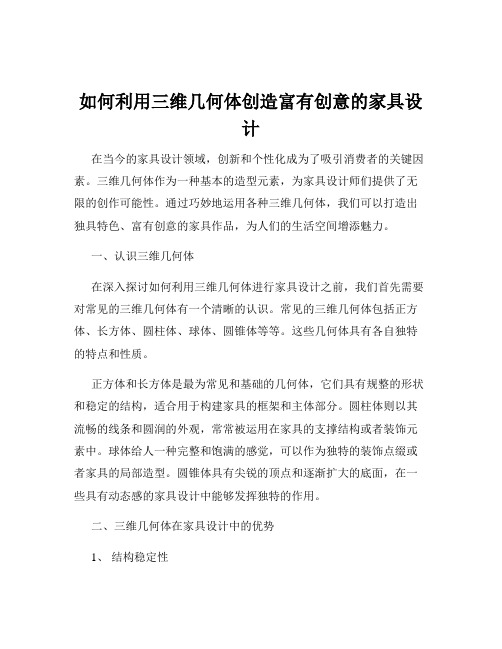 如何利用三维几何体创造富有创意的家具设计

在当今的家具设计领域，创新和个性化成为了吸引消费者的关键因素。三维几何体作为一种基本的造型元素，为家具设计师们提供了无限的创作可能性。通过巧妙地运用各种三维几何体，我们可以打造出独具特色、富有创意的家具作品，为人们的生活空间增添魅力。

一、认识三维几何体

在深入探讨如何利用三维几何体进行家具设计之前，我们首先需要对常见的三维几何体有一个清晰的认识。常见的三维几何体包括正方体、长方体、圆柱体、球体、圆锥体等等。这些几何体具有各自独特的特点和性质。

正方体和长方体是最为常见和基础的几何体，它们具有规整的形状和稳定的结构，适合用于构建家具的框架和主体部分。圆柱体则以其流畅的线条和圆润的外观，常常被运用在家具的支撑结构或者装饰元素中。球体给人一种完整和饱满的感觉，可以作为独特的装饰点缀或者家具的局部造型。圆锥体具有尖锐的顶点和逐渐扩大的底面，在一些具有动态感的家具设计中能够发挥独特的作用。

二、三维几何体在家具设计中的优势

1、 结构稳定性